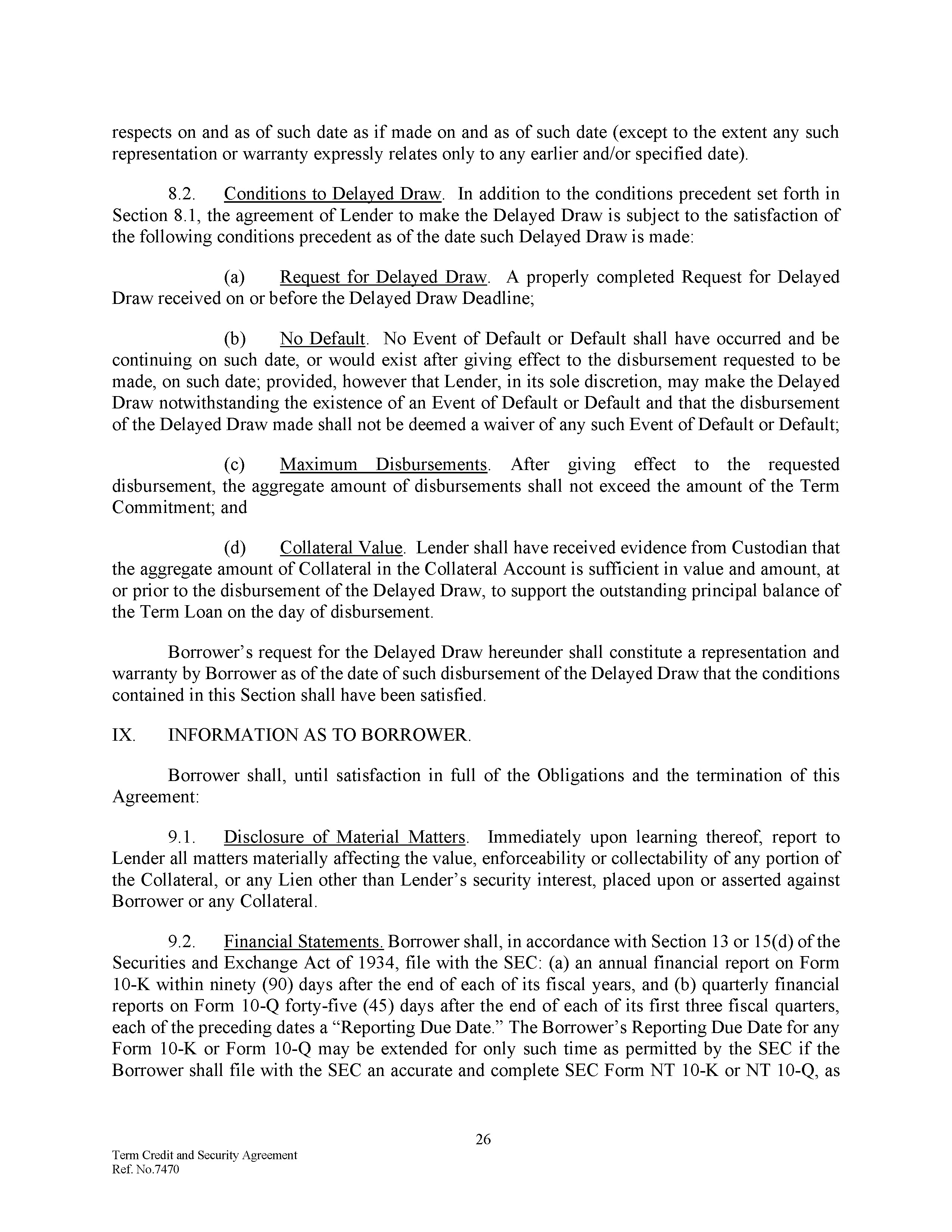 respects on and as of such date as if made on and as of such date (except to the extent any such representation or warranty expressly relates only to any earlier and/or specified date).

8.2. Conditions to Delayed Draw. In addition to the conditions precedent set forth in Section 8.1, the agreement of Lender to make the Delayed Draw is subject to the satisfaction of the following conditions precedent as of the date such Delayed Draw is made:

(a) Request for Delayed Draw. A properly completed Request for Delayed Draw received on or before the Delayed Draw Deadline;

(b) No Default. No Event of Default or Default shall have occurred and be continuing on such date, or would exist after giving effect to the disbursement requested to be made, on such date; provided, however that Lender, in its sole discretion, may make the Delayed Draw notwithstanding the existence of an Event of Default or Default and that the disbursement of the Delayed Draw made shall not be deemed a waiver of any such Event of Default or Default;

(c) Maximum Disbursements. After giving effect to the requested disbursement, the aggregate amount of disbursements shall not exceed the amount of the Term Commitment; and

(d) Collateral Value. Lender shall have received evidence from Custodian that the aggregate amount of Collateral in the Collateral Account is sufficient in value and amount, at or prior to the disbursement of the Delayed Draw, to support the outstanding principal balance of the Term Loan on the day of disbursement.

Borrower's request for the Delayed Draw hereunder shall constitute a representation and warranty by Borrower as of the date of such disbursement of the Delayed Draw that the conditions contained in this Section shall have been satisfied.

IX. INFORMATION AS TO BORROWER.

Borrower shall, until satisfaction in full of the Obligations and the termination of this Agreement:

9.1. Disclosure of Material Matters. Immediately upon learning thereof, report to Lender all matters materially affecting the value, enforceability or collectability of any portion of the Collateral, or any Lien other than Lender's security interest, placed upon or asserted against Borrower or any Collateral.

9.2. Financial Statements. Borrower shall, in accordance with Section 13 or 15(d) of the Securities and Exchange Act of 1934, file with the SEC: (a) an annual financial report on Form 10-K within ninety (90) days after the end of each of its fiscal years, and (b) quarterly financial reports on Form 10-Q forty-five (45) days after the end of each of its first three fiscal quarters, each of the preceding dates a "Reporting Due Date." The Borrower's Reporting Due Date for any Form 10-K or Form 10-Q may be extended for only such time as permitted by the SEC if the Borrower shall file with the SEC an accurate and complete SEC Form NT 10-K or NT 10-Q, as

26

Term Credit and Security Agreement
Ref. No.7470